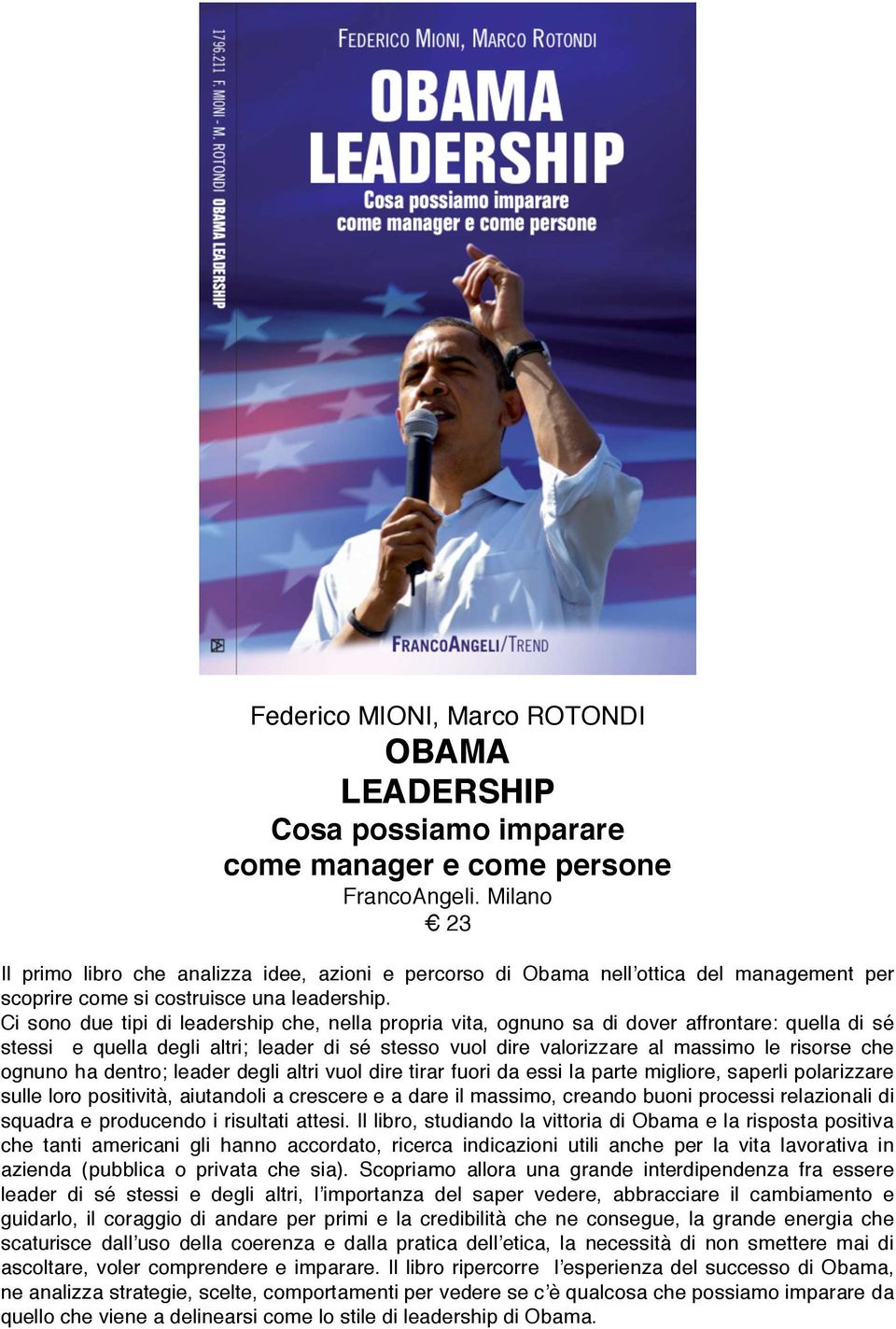 1796.211 F. MIONI - M. ROTONDI OBAMA LEADERSHIP

FEDERICO MIONI, MARCO ROTONDI

OBAMA LEADERSHIP

Cosa possiamo imparare come manager e come persone

FRANCOANGELI/TREND

Federico MIONI, Marco ROTONDI
OBAMA
LEADERSHIP
Cosa possiamo imparare
come manager e come persone
FrancoAngeli. Milano
€ 23

Il primo libro che analizza idee, azioni e percorso di Obama nell'ottica del management per scoprire come si costruisce una leadership.
Ci sono due tipi di leadership che, nella propria vita, ognuno sa di dover affrontare: quella di sé stessi e quella degli altri; leader di sé stesso vuol dire valorizzare al massimo le risorse che ognuno ha dentro; leader degli altri vuol dire tirar fuori da essi la parte migliore, saperli polarizzare sulle loro positività, aiutandoli a crescere e a dare il massimo, creando buoni processi relazionali di squadra e producendo i risultati attesi. Il libro, studiando la vittoria di Obama e la risposta positiva che tanti americani gli hanno accordato, ricerca indicazioni utili anche per la vita lavorativa in azienda (pubblica o privata che sia). Scopriamo allora una grande interdipendenza fra essere leader di sé stessi e degli altri, l'importanza del saper vedere, abbracciare il cambiamento e guidarlo, il coraggio di andare per primi e la credibilità che ne consegue, la grande energia che scaturisce dall'uso della coerenza e dalla pratica dell'etica, la necessità di non smettere mai di ascoltare, voler comprendere e imparare. Il libro ripercorre l'esperienza del successo di Obama, ne analizza strategie, scelte, comportamenti per vedere se c'è qualcosa che possiamo imparare da quello che viene a delinearsi come lo stile di leadership di Obama.